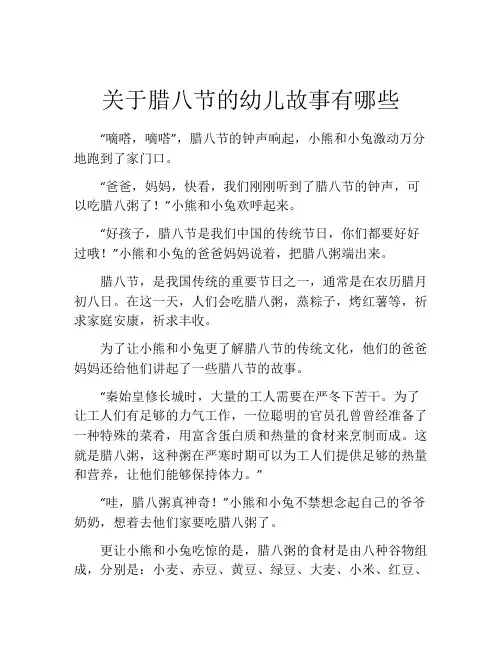 关于腊八节的幼儿故事有哪些

“嘀嗒，嘀嗒”，腊八节的钟声响起，小熊和小兔激动万分地跑到了家门口。

“爸爸，妈妈，快看，我们刚刚听到了腊八节的钟声，可以吃腊八粥了！”小熊和小兔欢呼起来。

“好孩子，腊八节是我们中国的传统节日，你们都要好好过哦！”小熊和小兔的爸爸妈妈说着，把腊八粥端出来。

腊八节，是我国传统的重要节日之一，通常是在农历腊月初八日。在这一天，人们会吃腊八粥，蒸粽子，烤红薯等，祈求家庭安康，祈求丰收。

为了让小熊和小兔更了解腊八节的传统文化，他们的爸爸妈妈还给他们讲起了一些腊八节的故事。

“秦始皇修长城时，大量的工人需要在严冬下苦干。为了让工人们有足够的力气工作，一位聪明的官员孔曾曾经准备了一种特殊的菜肴，用富含蛋白质和热量的食材来烹制而成。这就是腊八粥，这种粥在严寒时期可以为工人们提供足够的热量和营养，让他们能够保持体力。”

“哇，腊八粥真神奇！”小熊和小兔不禁想念起自己的爷爷奶奶，想着去他们家要吃腊八粥了。

更让小熊和小兔吃惊的是，腊八粥的食材是由八种谷物组成，分别是：小麦、赤豆、黄豆、绿豆、大麦、小米、红豆、